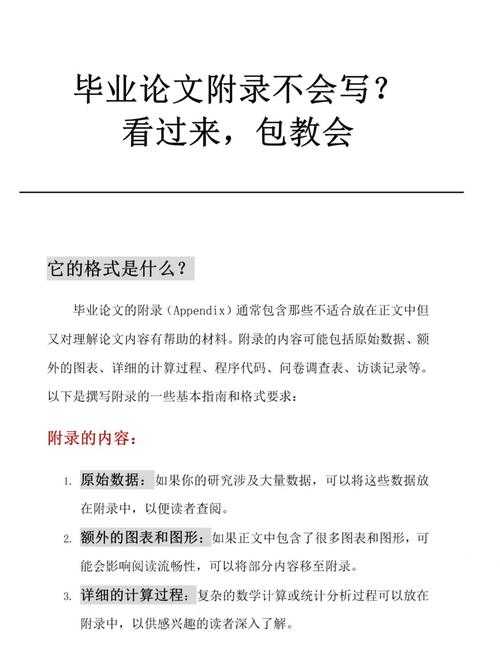 毕业论文附录不会写？
看过来，包教会

它的格式是什么？

毕业论文的附录（Appendix）通常包含那些不适合放在正文中但又对理解论文内容有帮助的材料。附录的内容可能包括原始数据、额外的图表、详细的计算过程、程序代码、问卷调查表、访谈记录等。以下是撰写附录的一些基本指南和格式要求：

附录的内容：

1. 原始数据：如果你的研究涉及大量数据，可以将这些数据放在附录中，以便读者查阅。
2. 额外的图表和图形：如果正文中包含了很多图表和图形，可能会影响阅读流畅性，可以将部分内容移至附录。
3. 详细的计算过程：复杂的数学计算或统计分析过程可以放在附录中，以供感兴趣的读者深入了解。